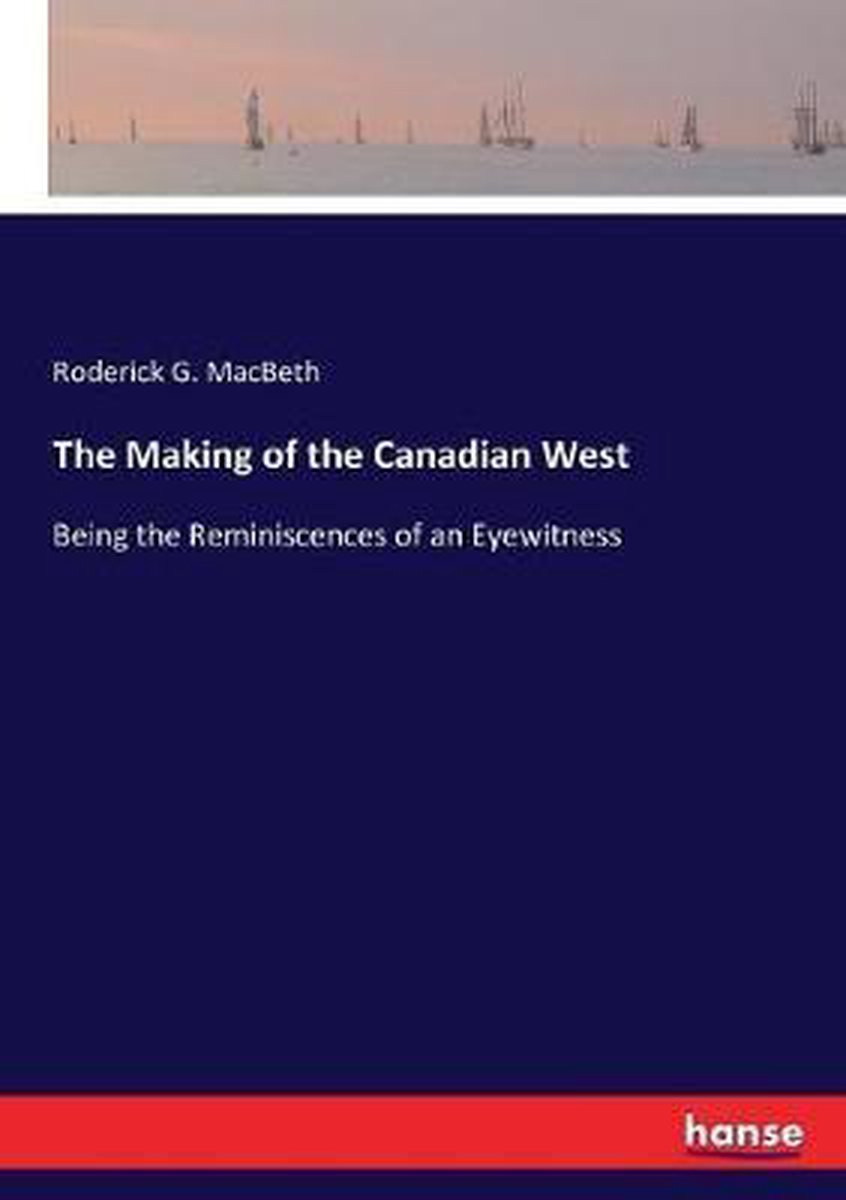 Roderick G. MacBeth

The Making of the Canadian West

Being the Reminiscences of an Eyewitness

hanse